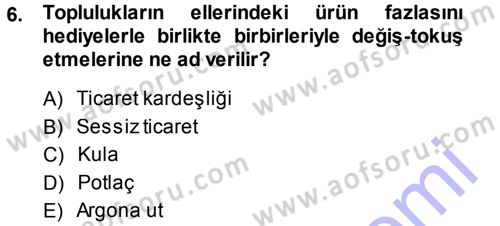 6. Toplulukların ellerindeki ürün fazlasını hediyelerle birlikte birbirleriyle değiş-tokuş etmelerine ne ad verilir?

A) Ticaret kardeşliği
B) Sessiz ticaret
C) Kula
D) Potlaç
E) Argona ut

www.aofsoru.com
www.aofsoru.com
www.aofsoru.com
www.aofsoru.com
www.aofsoru.com